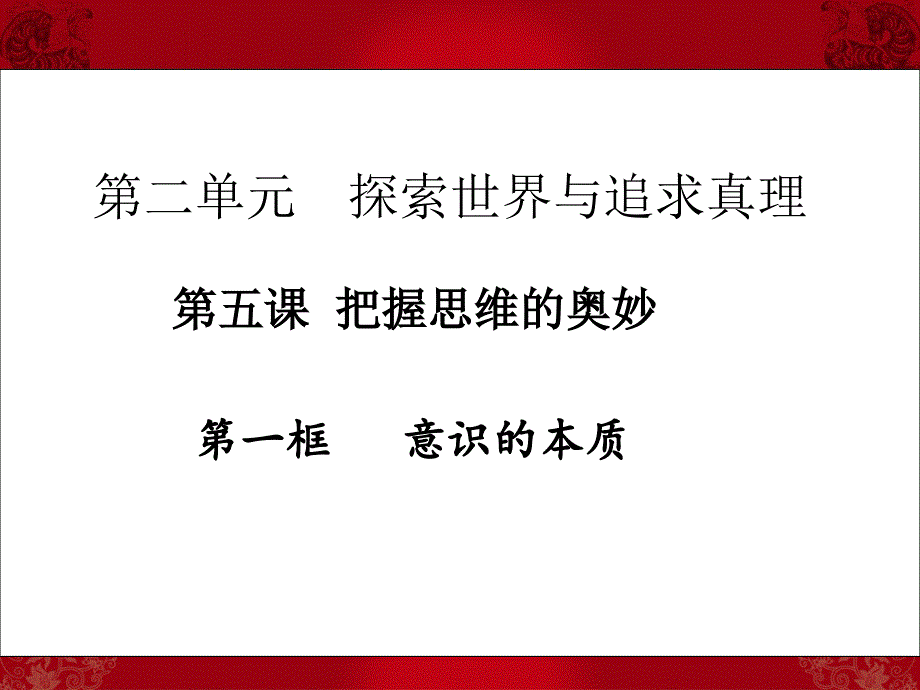 第二单元　探索世界与追求真理

第五课 把握思维的奥妙

第一框　意识的本质